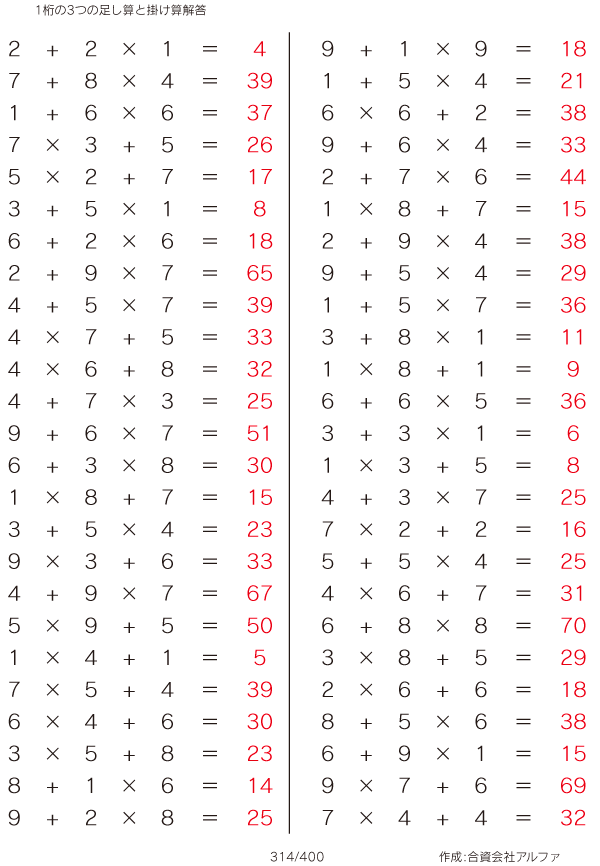 1桁の3つの足し算と掛け算解答

$2 + 2 \times 1 = 4$
$7 + 8 \times 4 = 39$
$1 + 6 \times 6 = 37$
$7 \times 3 + 5 = 26$
$5 \times 2 + 7 = 17$
$3 + 5 \times 1 = 8$
$6 + 2 \times 6 = 18$
$2 + 9 \times 7 = 65$
$4 + 5 \times 7 = 39$
$4 \times 7 + 5 = 33$
$4 \times 6 + 8 = 32$
$4 + 7 \times 3 = 25$
$9 + 6 \times 7 = 51$
$6 + 3 \times 8 = 30$
$1 \times 8 + 7 = 15$
$3 + 5 \times 4 = 23$
$9 \times 3 + 6 = 33$
$4 + 9 \times 7 = 67$
$5 \times 9 + 5 = 50$
$1 \times 4 + 1 = 5$
$7 \times 5 + 4 = 39$
$6 \times 4 + 6 = 30$
$3 \times 5 + 8 = 23$
$8 + 1 \times 6 = 14$
$9 + 2 \times 8 = 25$

$9 + 1 \times 9 = 18$
$1 + 5 \times 4 = 21$
$6 \times 6 + 2 = 38$
$9 + 6 \times 4 = 33$
$2 + 7 \times 6 = 44$
$1 \times 8 + 7 = 15$
$2 + 9 \times 4 = 38$
$9 + 5 \times 4 = 29$
$1 + 5 \times 7 = 36$
$3 + 8 \times 1 = 11$
$1 \times 8 + 1 = 9$
$6 + 6 \times 5 = 36$
$3 + 3 \times 1 = 6$
$1 \times 3 + 5 = 8$
$4 + 3 \times 7 = 25$
$7 \times 2 + 2 = 16$
$5 + 5 \times 4 = 25$
$4 \times 6 + 7 = 31$
$6 + 8 \times 8 = 70$
$3 \times 8 + 5 = 29$
$2 \times 6 + 6 = 18$
$8 + 5 \times 6 = 38$
$6 + 9 \times 1 = 15$
$9 \times 7 + 6 = 69$
$7 \times 4 + 4 = 32$

314/400

作成:合資会社アルファ